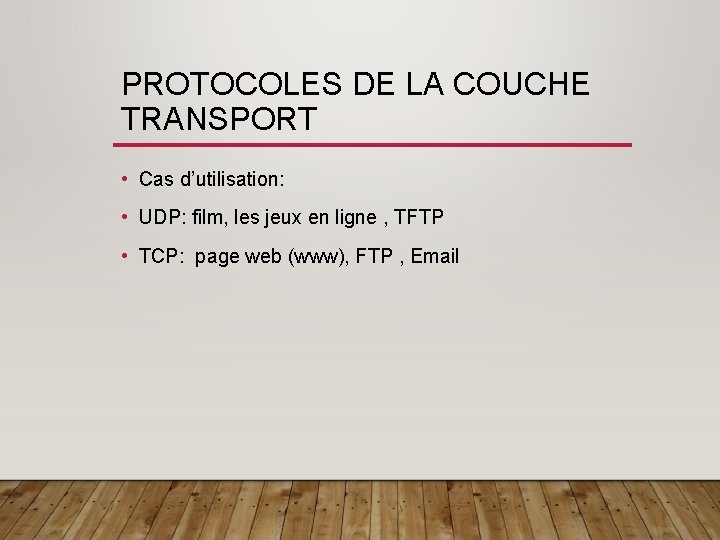 PROTOCOLES DE LA COUCHE TRANSPORT

• Cas d'utilisation:

• UDP: film, les jeux en ligne , TFTP

• TCP:  page web (www), FTP , Email